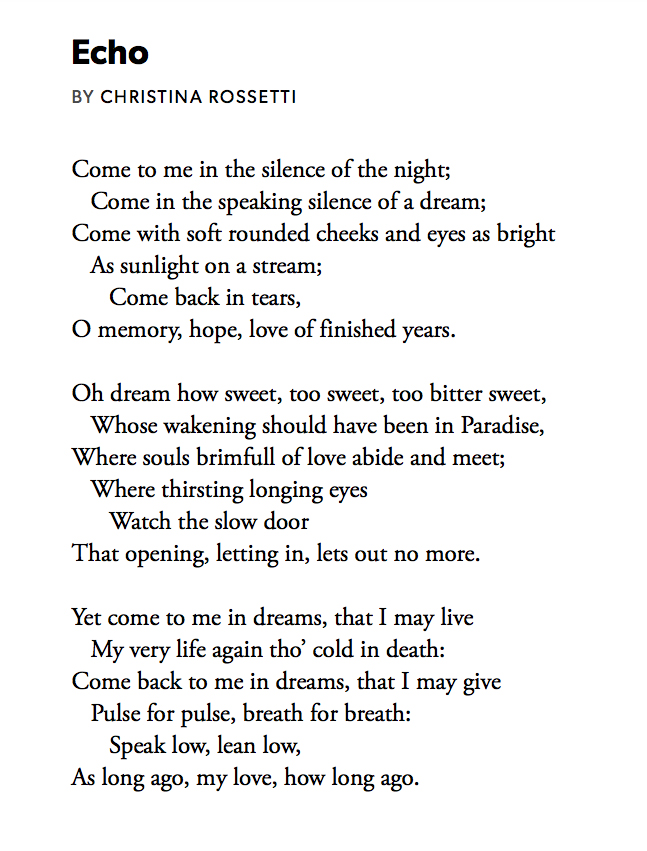 Echo

BY CHRISTINA ROSSETTI

Come to me in the silence of the night;
Come in the speaking silence of a dream;
Come with soft rounded cheeks and eyes as bright
As sunlight on a stream;
Come back in tears,
O memory, hope, love of finished years.

Oh dream how sweet, too sweet, too bitter sweet,
Whose wakening should have been in Paradise,
Where souls brimfull of love abide and meet;
Where thirsting longing eyes
Watch the slow door
That opening, letting in, lets out no more.

Yet come to me in dreams, that I may live
My very life again tho' cold in death:
Come back to me in dreams, that I may give
Pulse for pulse, breath for breath:
Speak low, lean low,
As long ago, my love, how long ago.